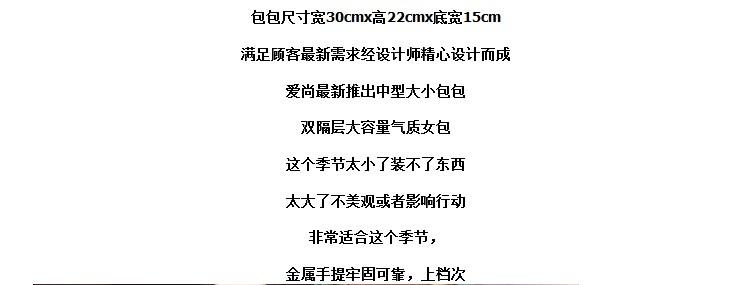 包包尺寸宽30cmx高22cmx底宽15cm

满足顾客最新需求经设计师精心设计而成

爱尚最新推出中型大小包包

双隔层大容量气质女包

这个季节太小了装不了东西

太大了不美观或者影响行动

非常适合这个季节，

金属手提牢固可靠，上档次